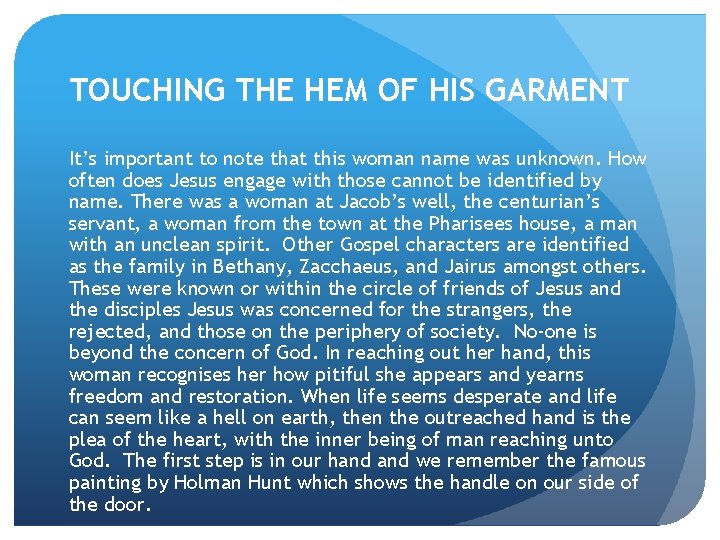 TOUCHING THE HEM OF HIS GARMENT

It's important to note that this woman name was unknown. How often does Jesus engage with those cannot be identified by name. There was a woman at Jacob's well, the centurian's servant, a woman from the town at the Pharisees house, a man with an unclean spirit. Other Gospel characters are identified as the family in Bethany, Zacchaeus, and Jairus amongst others. These were known or within the circle of friends of Jesus and the disciples Jesus was concerned for the strangers, the rejected, and those on the periphery of society. No-one is beyond the concern of God. In reaching out her hand, this woman recognises her how pitiful she appears and yearns freedom and restoration. When life seems desperate and life can seem like a hell on earth, then the outreached hand is the plea of the heart, with the inner being of man reaching unto God. The first step is in our hand and we remember the famous painting by Holman Hunt which shows the handle on our side of the door.